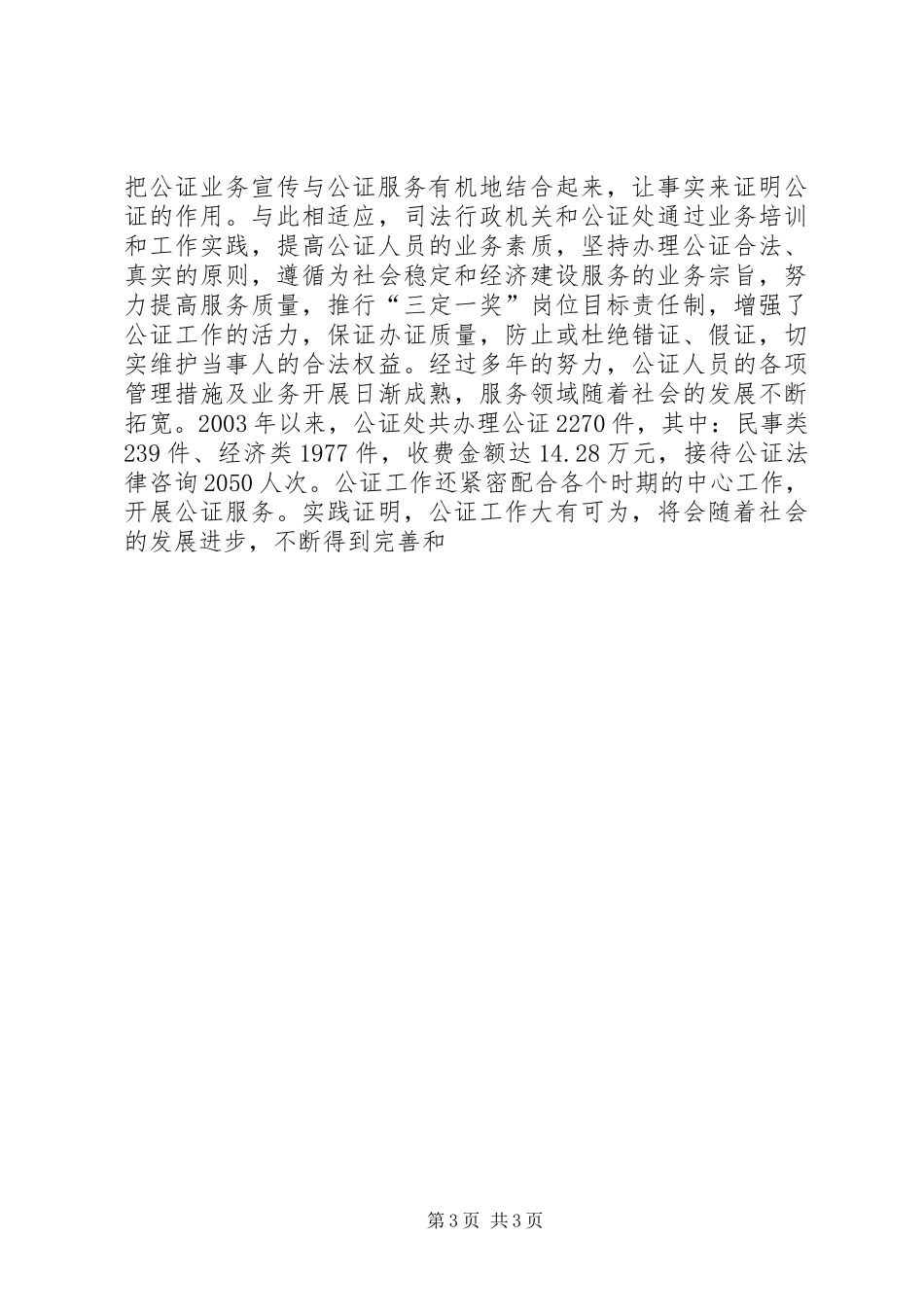 把公证业务宣传与公证服务有机地结合起来，让事实来证明公证的作用。与此相适应，司法行政机关和公证处通过业务培训和工作实践，提高公证人员的业务素质，坚持办理公证合法、真实的原则，遵循为社会稳定和经济建设服务的业务宗旨，努力提高服务质量，推行“三定一奖”岗位目标责任制，增强了公证工作的活力，保证办证质量，防止或杜绝错证、假证，切实维护当事人的合法权益。经过多年的努力，公证人员的各项管理措施及业务开展日渐成熟，服务领域随着社会的发展不断拓宽。2003年以来，公证处共办理公证2270件，其中：民事类239件、经济类1977件，收费金额达14.28万元，接待公证法律咨询2050人次。公证工作还紧密配合各个时期的中心工作，开展公证服务。实践证明，公证工作大有可为，将会随着社会的发展进步，不断得到完善和

第3页 共3页